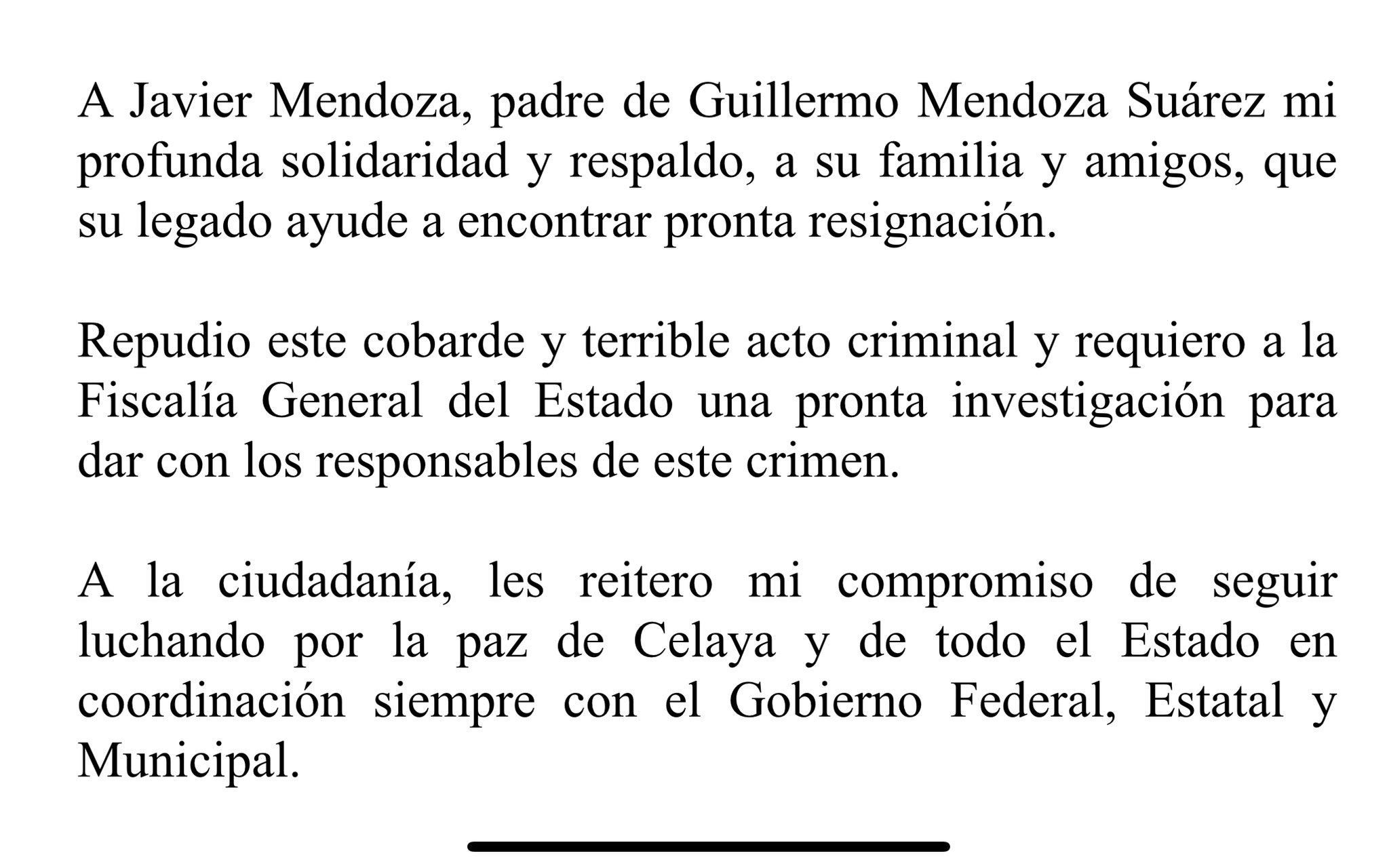 A Javier Mendoza, padre de Guillermo Mendoza Suárez mi profunda solidaridad y respaldo, a su familia y amigos, que su legado ayude a encontrar pronta resignación.

Repudio este cobarde y terrible acto criminal y requiero a la Fiscalía General del Estado una pronta investigación para dar con los responsables de este crimen.

A la ciudadanía, les reitero mi compromiso de seguir luchando por la paz de Celaya y de todo el Estado en coordinación siempre con el Gobierno Federal, Estatal y Municipal.